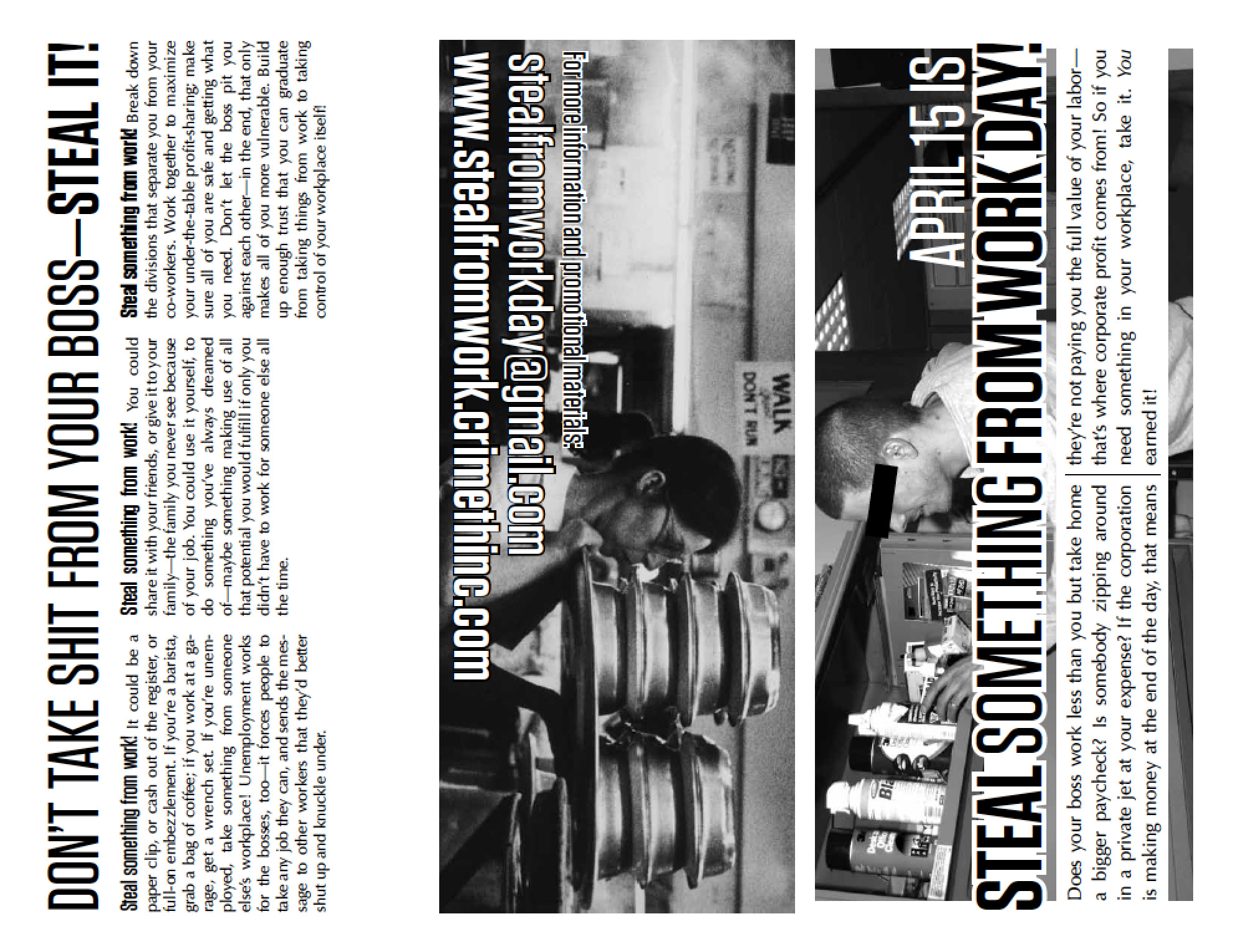 DON'T TAKE SHIT FROM YOUR BOSS—STEAL IT!

Steal something from work! It could be a paper clip, or cash out of the register, or full-on embezzlement. If you're a barista, grab a bag of coffee; if you work at a garage, get a wrench set. If you're unemployed, take something from someone else's workplace! Unemployment works for the bosses, too—it forces people to take any job they can, and sends the message to other workers that they'd better shut up and knuckle under.

Steal something from work! You could share it with your friends, or give it to your family—the family you never see because of your job. You could use it yourself, to do something you've always dreamed of—maybe something making use of all that potential you would fulfill if only you didn't have to work for someone else all the time.

Steal something from work! Break down the divisions that separate you from your co-workers. Work together to maximize your under-the-table profit-sharing; make sure all of you are safe and getting what you need. Don't let the boss pit you against each other—in the end, that only makes all of you more vulnerable. Build up enough trust that you can graduate from taking things from work to taking control of your workplace itself!

For more information and promotional materials:
stealfromworkday@gmail.com
www.stealfromwork.crimethinc.com

WALK DON'T RUN

APRIL 15 IS
STEAL SOMETHING FROM WORK DAY!

Does your boss work less than you but take home a bigger paycheck? Is somebody zipping around in a private jet at your expense? If the corporation is making money at the end of the day, that means they're not paying you the full value of your labor—that's where corporate profit comes from! So if you need something in your workplace, take it. You earned it!